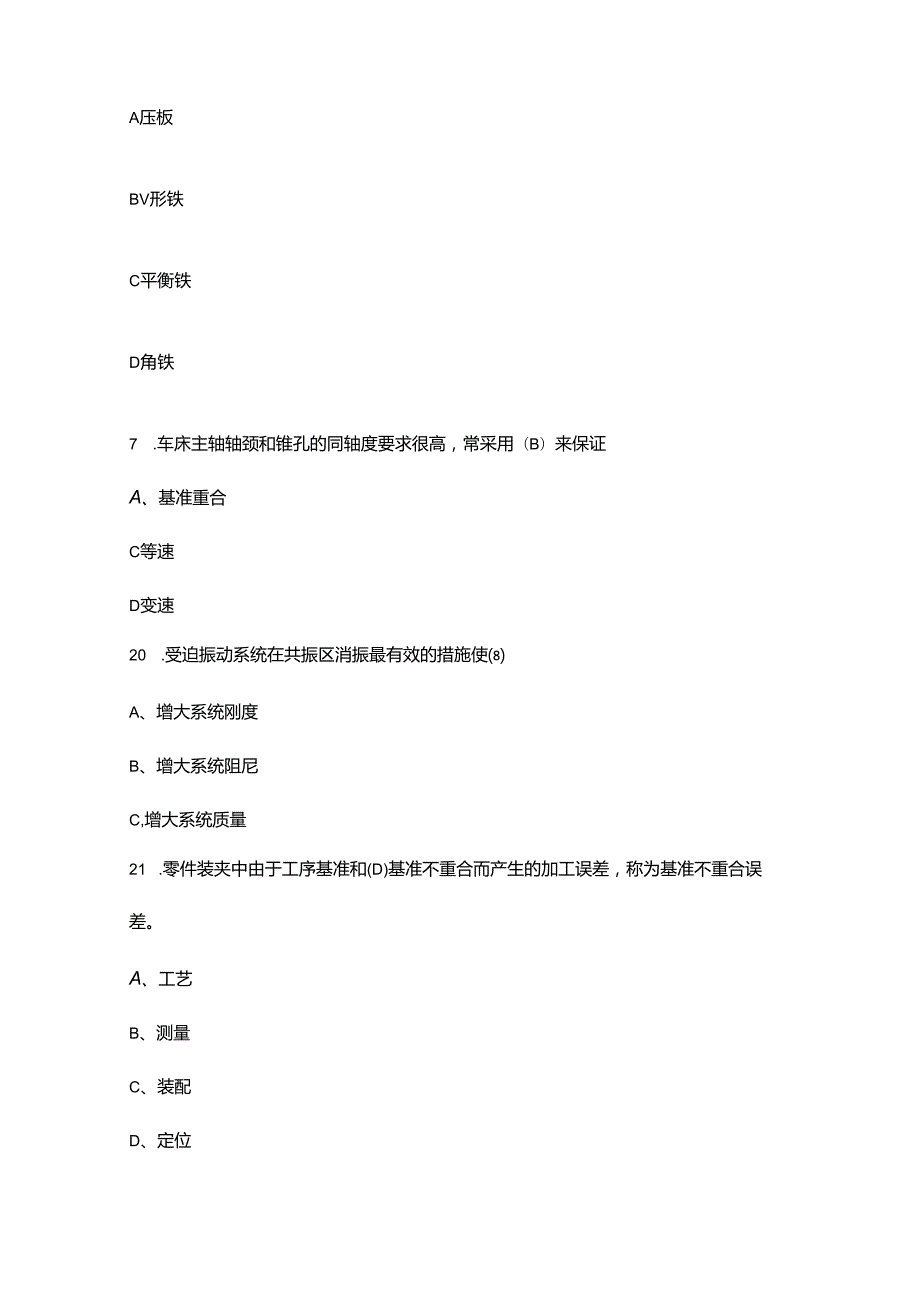 A压板

BV形铁

C平衡铁

D角铁

7 .车床主轴轴颈和锥孔的同轴度要求很高，常采用（B）来保证

A、基准重合

C等速

D变速

20 .受迫振动系统在共振区消振最有效的措施使(8)

A、增大系统刚度

B、增大系统阻尼

C,增大系统质量

21 .零件装夹中由于工序基准和(D)基准不重合而产生的加工误差，称为基准不重合误差。

A、工艺

B、测量

C、装配

D、定位